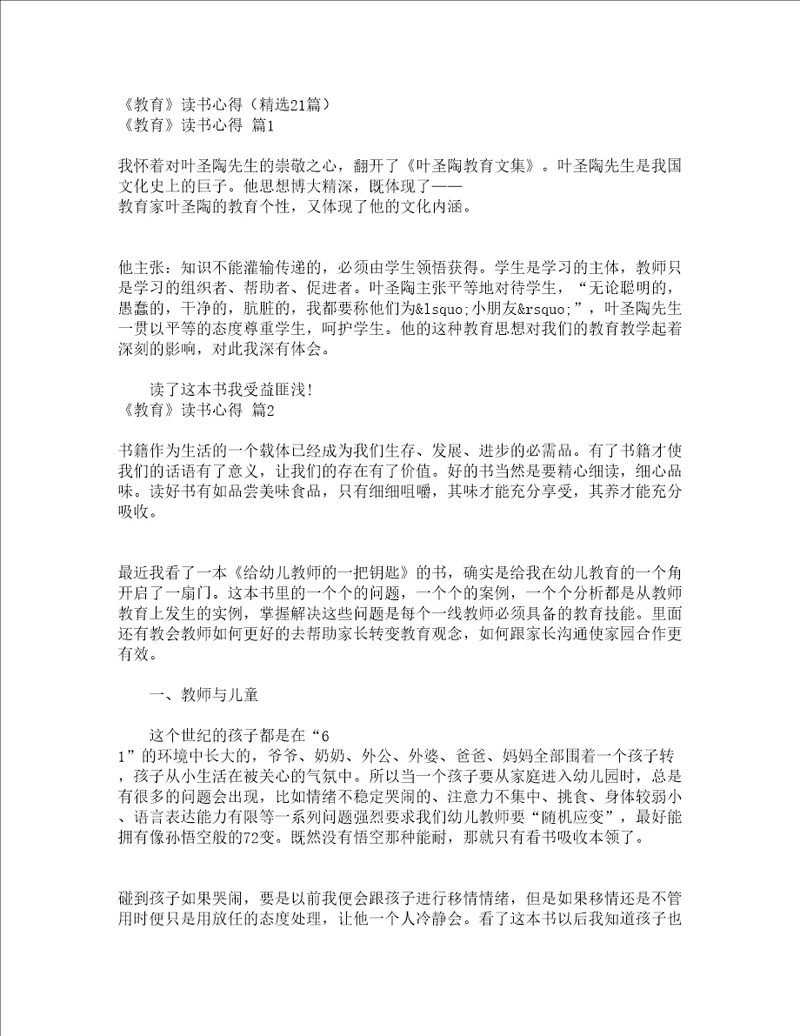 《教育》读书心得（精选21篇）
《教育》读书心得 篇1

我怀着对叶圣陶先生的崇敬之心，翻开了《叶圣陶教育文集》。叶圣陶先生是我国文化史上的巨子。他思想博大精深，既体现了——
教育家叶圣陶的教育个性，又体现了他的文化内涵。

他主张：知识不能灌输传递的，必须由学生领悟获得。学生是学习的主体，教师只是学习的组织者、帮助者、促进者。叶圣陶主张平等地对待学生，“无论聪明的，愚蠢的，干净的，肮脏的，我都要称他们为&lsquo;小朋友&rsquo;”，叶圣陶先生一贯以平等的态度尊重学生，呵护学生。他的这种教育思想对我们的教育教学起着深刻的影响，对此我深有体会。

读了这本书我受益匪浅!
《教育》读书心得 篇2

书籍作为生活的一个载体已经成为我们生存、发展、进步的必需品。有了书籍才使我们的话语有了意义，让我们的存在有了价值。好的书当然是要精心细读，细心品味。读好书有如品尝美味食品，只有细细咀嚼，其味才能充分享受，其养才能充分吸收。

最近我看了一本《给幼儿教师的一把钥匙》的书，确实是给我在幼儿教育的一个角开启了一扇门。这本书里的一个个的问题，一个个的案例，一个个分析都是从教师教育上发生的实例，掌握解决这些问题是每个一线教师必须具备的教育技能。里面还有教会教师如何更好的去帮助家长转变教育观念，如何跟家长沟通使家园合作更有效。

一、教师与儿童

这个世纪的孩子都是在“6
1”的环境中长大的，爷爷、奶奶、外公、外婆、爸爸、妈妈全部围着一个孩子转，孩子从小生活在被关心的气氛中。所以当一个孩子要从家庭进入幼儿园时，总是有很多的问题会出现，比如情绪不稳定哭闹的、注意力不集中、挑食、身体较弱小、语言表达能力有限等一系列问题强烈要求我们幼儿教师要“随机应变”，最好能拥有像孙悟空般的72变。既然没有悟空那种能耐，那就只有看书吸收本领了。

碰到孩子如果哭闹，要是以前我便会跟孩子进行移情情绪，但是如果移情还是不管用时便只是用放任的态度处理，让他一个人冷静会。看了这本书以后我知道孩子也